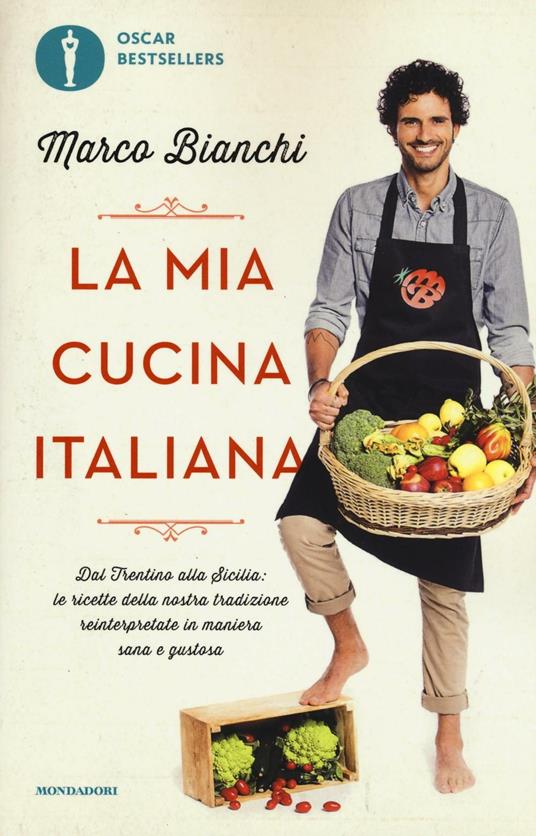 OSCAR
BESTSELLERS

Marco Bianchi

LA MIA
CUCINA
ITALIANA

Dal Trentino alla Sicilia:
le ricette della nostra tradizione
reinterpretate in maniera
sana e gustosa

MONDADORI